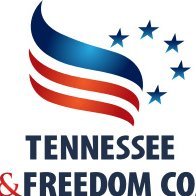 TENNESSEE
& FREEDOM CO